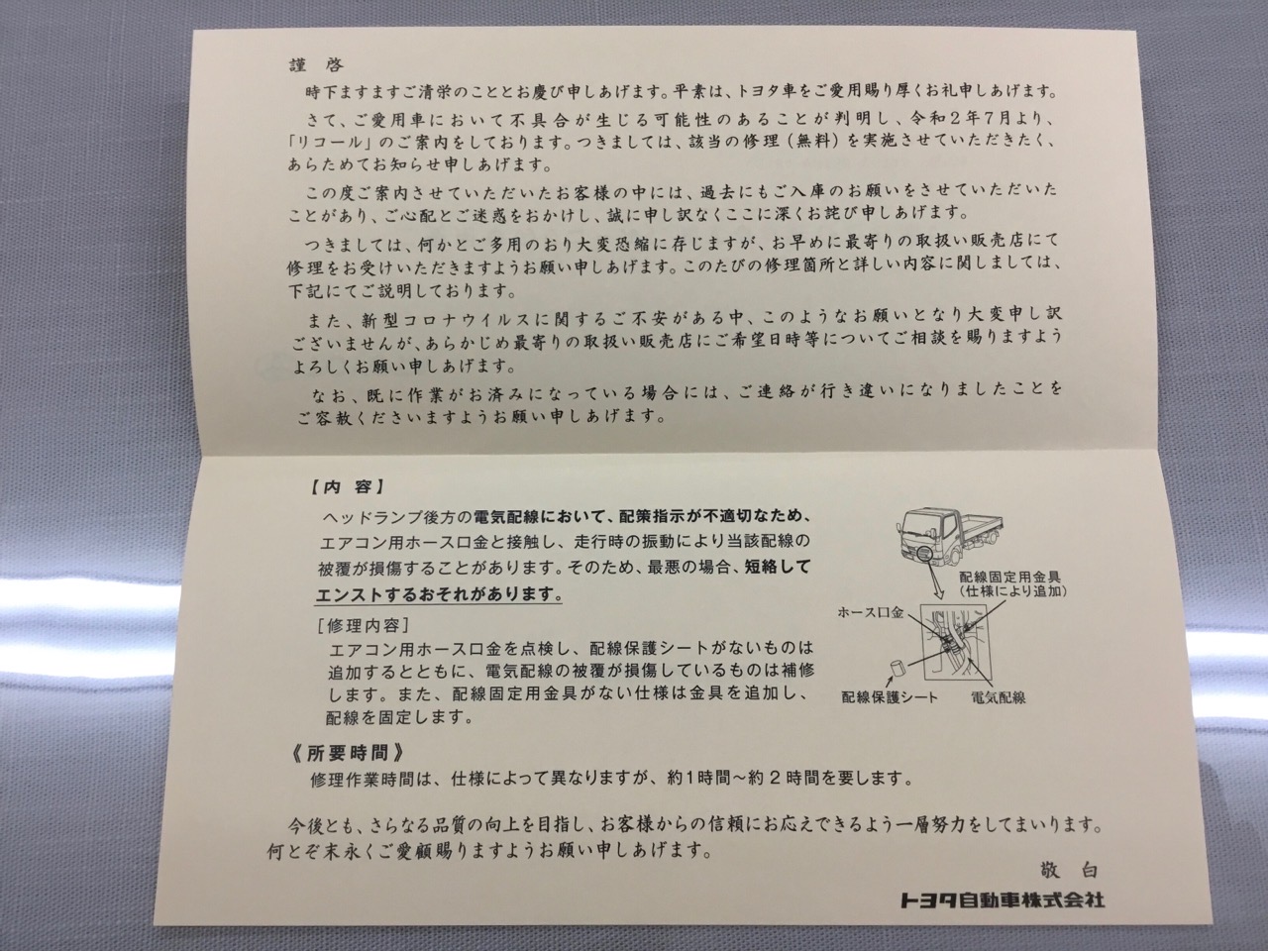 謹啓

時下ますますご清栄のこととお慶び申しあげます。平素は、トヨタ車をご愛用賜り厚くお礼申しあげます。

さて、ご愛用車において不具合が生じる可能性のあることが判明し、令和2年7月より、「リコール」のご案内をしております。つきましては、該当の修理（無料）を実施させていただきたく、あらためてお知らせ申しあげます。

この度ご案内させていただいたお客様の中には、過去にもご入庫のお願いをさせていただいたことがあり、ご心配とご迷惑をおかけし、誠に申し訳なくここに深くお詫び申しあげます。

つきましては、何かとご多用のおり大変恐縮に存じますが、お早めに最寄りの取扱い販売店にて修理をお受けいただきますようお願い申しあげます。このたびの修理箇所と詳しい内容に関しましては、下記にてご説明しております。

また、新型コロナウイルスに関するご不安がある中、このようなお願いとなり大変申し訳ございませんが、あらかじめ最寄りの取扱い販売店にご希望日時等についてご相談を賜りますようよろしくお願い申しあげます。

なお、既に作業がお済みになっている場合には、ご連絡が行き違いになりましたことをご容赦くださいますようお願い申しあげます。

【内容】

ヘッドランプ後方の電気配線において、配策指示が不適切なため、エアコン用ホース口金と接触し、走行時の振動により当該配線の被覆が損傷することがあります。そのため、最悪の場合、短絡してエンストするおそれがあります。

［修理内容］

エアコン用ホース口金を点検し、配線保護シートがないものは追加するとともに、電気配線の被覆が損傷しているものは補修します。また、配線固定用金具がない仕様は金具を追加し、配線を固定します。

配線固定用金具
（仕様により追加）
ホース口金
配線保護シート
電気配線

《所要時間》

修理作業時間は、仕様によって異なりますが、約1時間～約2時間を要します。

今後とも、さらなる品質の向上を目指し、お客様からの信頼にお応えできるよう一層努力をしてまいります。何とぞ末永くご愛顧賜りますようお願い申しあげます。

敬白

トヨタ自動車株式会社